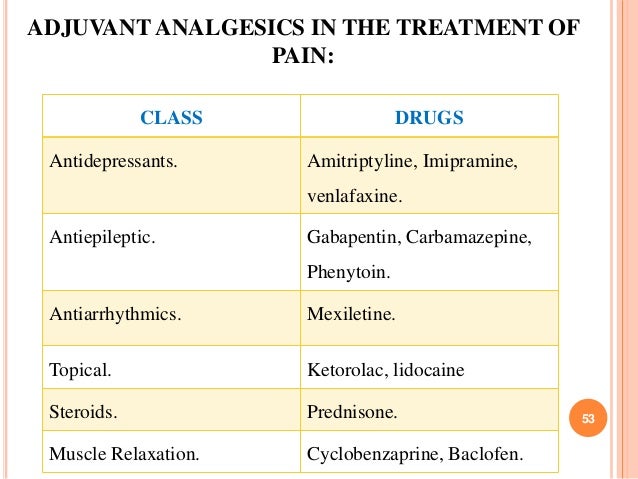 ADJUVANT ANALGESICS IN THE TREATMENT OF PAIN:

| CLASS | DRUGS |
|---|---|
| Antidepressants. | Amitriptyline, Imipramine, venlafaxine. |
| Antiepileptic. | Gabapentin, Carbamazepine, Phenytoin. |
| Antiarrhythmics. | Mexiletine. |
| Topical. | Ketorolac, lidocaine |
| Steroids. | Prednisone. |
| Muscle Relaxation. | Cyclobenzaprine, Baclofen. |

53